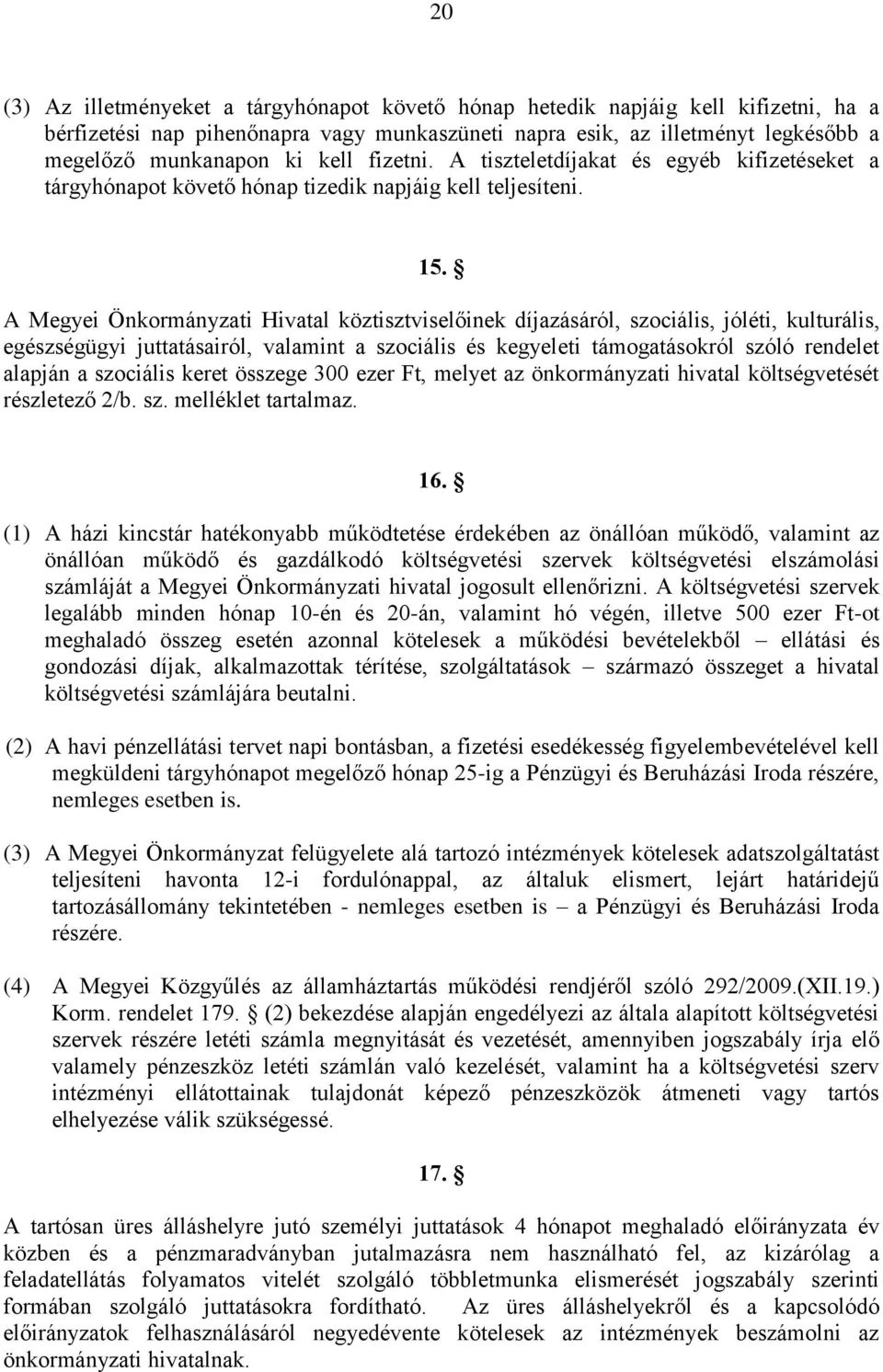 20

(3) Az illetményeket a tárgyhónapot követő hónap hetedik napjáig kell kifizetni, ha a bérfizetési nap pihenőnapra vagy munkaszüneti napra esik, az illetményt legkésőbb a megelőző munkanapon ki kell fizetni. A tiszteletdíjakat és egyéb kifizetéseket a tárgyhónapot követő hónap tizedik napjáig kell teljesíteni.

15. §

A Megyei Önkormányzati Hivatal köztisztviselőinek díjazásáról, szociális, jóléti, kulturális, egészségügyi juttatásairól, valamint a szociális és kegyeleti támogatásokról szóló rendelet alapján a szociális keret összege 300 ezer Ft, melyet az önkormányzati hivatal költségvetését részletező 2/b. sz. melléklet tartalmaz.

16. §

(1) A házi kincstár hatékonyabb működtetése érdekében az önállóan működő, valamint az önállóan működő és gazdálkodó költségvetési szervek költségvetési elszámolási számláját a Megyei Önkormányzati hivatal jogosult ellenőrizni. A költségvetési szervek legalább minden hónap 10-én és 20-án, valamint hó végén, illetve 500 ezer Ft-ot meghaladó összeg esetén azonnal kötelesek a működési bevételekből – ellátási és gondozási díjak, alkalmazottak térítése, szolgáltatások – származó összeget a hivatal költségvetési számlájára beutalni.

(2) A havi pénzellátási tervet napi bontásban, a fizetési esedékesség figyelembevételével kell megküldeni tárgyhónapot megelőző hónap 25-ig a Pénzügyi és Beruházási Iroda részére, nemleges esetben is.

(3) A Megyei Önkormányzat felügyelete alá tartozó intézmények kötelesek adatszolgáltatást teljesíteni havonta 12-i fordulónappal, az általuk elismert, lejárt határidejű tartozásállomány tekintetében - nemleges esetben is – a Pénzügyi és Beruházási Iroda részére.

(4) A Megyei Közgyűlés az államháztartás működési rendjéről szóló 292/2009.(XII.19.) Korm. rendelet 179. § (2) bekezdése alapján engedélyezi az általa alapított költségvetési szervek részére letéti számla megnyitását és vezetését, amennyiben jogszabály írja elő valamely pénzeszköz letéti számlán való kezelését, valamint ha a költségvetési szerv intézményi ellátottainak tulajdonát képező pénzeszközök átmeneti vagy tartós elhelyezése válik szükségessé.

17. §

A tartósan üres álláshelyre jutó személyi juttatások 4 hónapot meghaladó előirányzata év közben és a pénzmaradványban jutalmazásra nem használható fel, az kizárólag a feladatellátás folyamatos vitelét szolgáló többletmunka elismerését jogszabály szerinti formában szolgáló juttatásokra fordítható. Az üres álláshelyekről és a kapcsolódó előirányzatok felhasználásáról negyedévente kötelesek az intézmények beszámolni az önkormányzati hivatalnak.